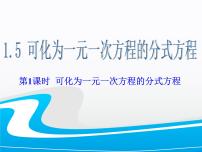 1.5 可化为一元一次方程的分式方程

第1课时 可化为一元一次方程的分式方程